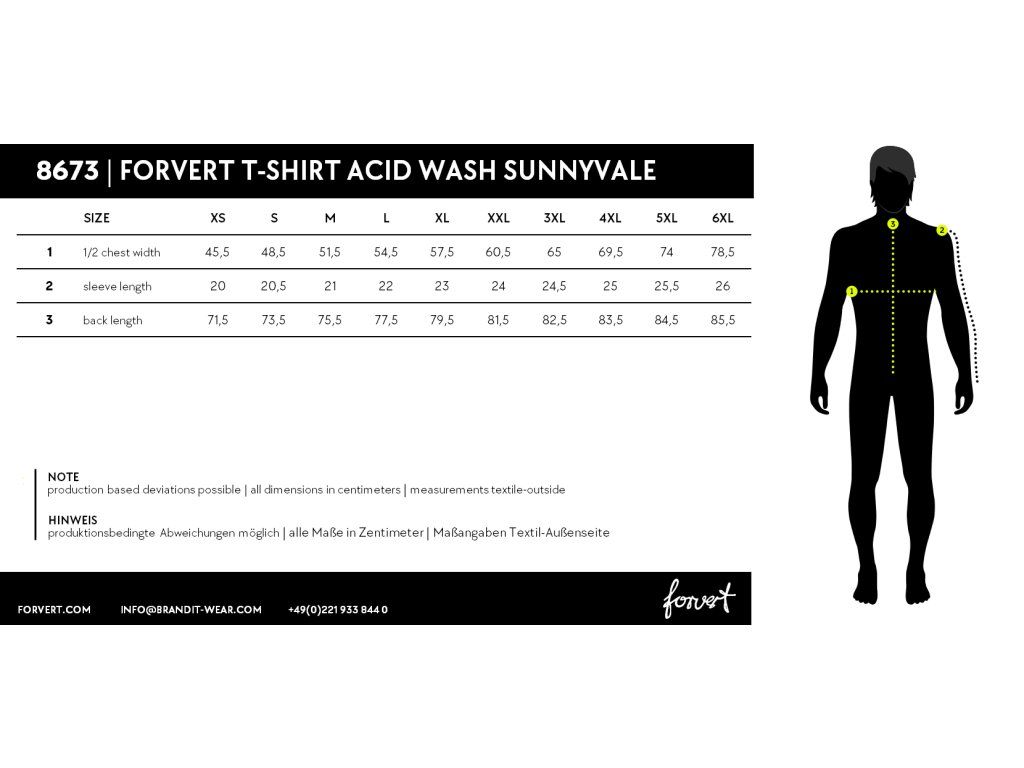 8673 | FORVERT T-SHIRT ACID WASH SUNNYVALE

| | SIZE | XS | S | M | L | XL | XXL | 3XL | 4XL | 5XL | 6XL |
|---|---|---|---|---|---|---|---|---|---|---|---|
| 1 | 1/2 chest width | 45,5 | 48,5 | 51,5 | 54,5 | 57,5 | 60,5 | 65 | 69,5 | 74 | 78,5 |
| 2 | sleeve length | 20 | 20,5 | 21 | 22 | 23 | 24 | 24,5 | 25 | 25,5 | 26 |
| 3 | back length | 71,5 | 73,5 | 75,5 | 77,5 | 79,5 | 81,5 | 82,5 | 83,5 | 84,5 | 85,5 |

3

2

1

NOTE
production based deviations possible | all dimensions in centimeters | measurements textile-outside

HINWEIS
produktionsbedingte Abweichungen möglich | alle Maße in Zentimeter | Maßangaben Textil-Außenseite

FORVERT.COM INFO@BRANDIT-WEAR.COM +49(0)221 933 844 0

forvert